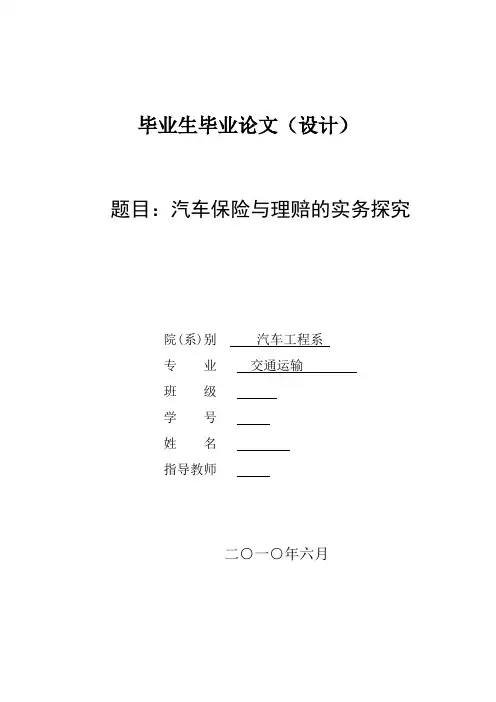 毕业生毕业论文（设计）

题目：汽车保险与理赔的实务探究

院(系)别 汽车工程系
专 业 交通运输
班 级
学 号
姓 名
指导教师

二〇一〇年六月